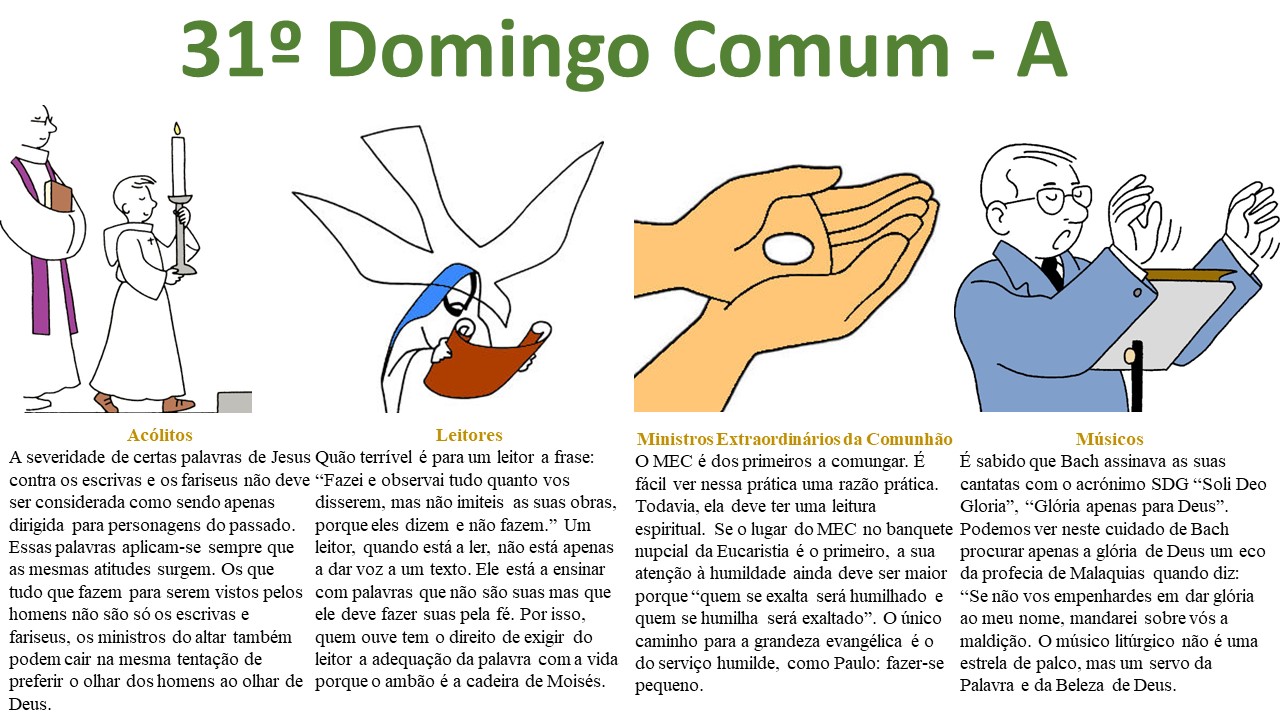 31º Domingo Comum - A

Acólitos
A severidade de certas palavras de Jesus contra os escrivas e os fariseus não deve ser considerada como sendo apenas dirigida para personagens do passado. Essas palavras aplicam-se sempre que as mesmas atitudes surgem. Os que tudo que fazem para serem vistos pelos homens não são só os escrivas e fariseus, os ministros do altar também podem cair na mesma tentação de preferir o olhar dos homens ao olhar de Deus.

Leitores
Quão terrível é para um leitor a frase: “Fazei e observai tudo quanto vos disserem, mas não imiteis as suas obras, porque eles dizem e não fazem.” Um leitor, quando está a ler, não está apenas a dar voz a um texto. Ele está a ensinar com palavras que não são suas mas que ele deve fazer suas pela fé. Por isso, quem ouve tem o direito de exigir do leitor a adequação da palavra com a vida porque o ambão é a cadeira de Moisés.

Ministros Extraordinários da Comunhão
O MEC é dos primeiros a comungar. É fácil ver nessa prática uma razão prática. Todavia, ela deve ter uma leitura espiritual. Se o lugar do MEC no banquete nupcial da Eucaristia é o primeiro, a sua atenção à humildade ainda deve ser maior porque “quem se exalta será humilhado e quem se humilha será exaltado”. O único caminho para a grandeza evangélica é o do serviço humilde, como Paulo: fazer-se pequeno.

Músicos
É sabido que Bach assinava as suas cantatas com o acrónimo SDG “Soli Deo Gloria”, “Glória apenas para Deus”. Podemos ver neste cuidado de Bach procurar apenas a glória de Deus um eco da profecia de Malaquias quando diz: “Se não vos empenhardes em dar glória ao meu nome, mandarei sobre vós a maldição. O músico litúrgico não é uma estrela de palco, mas um servo da Palavra e da Beleza de Deus.